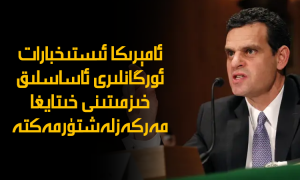 ئامېرىكا ئىستىخبارات
ئورگانلىرى ئاساسلىق
خىزمىتىنى خىتايغا
مەركەزلەشتۈرمەكتە